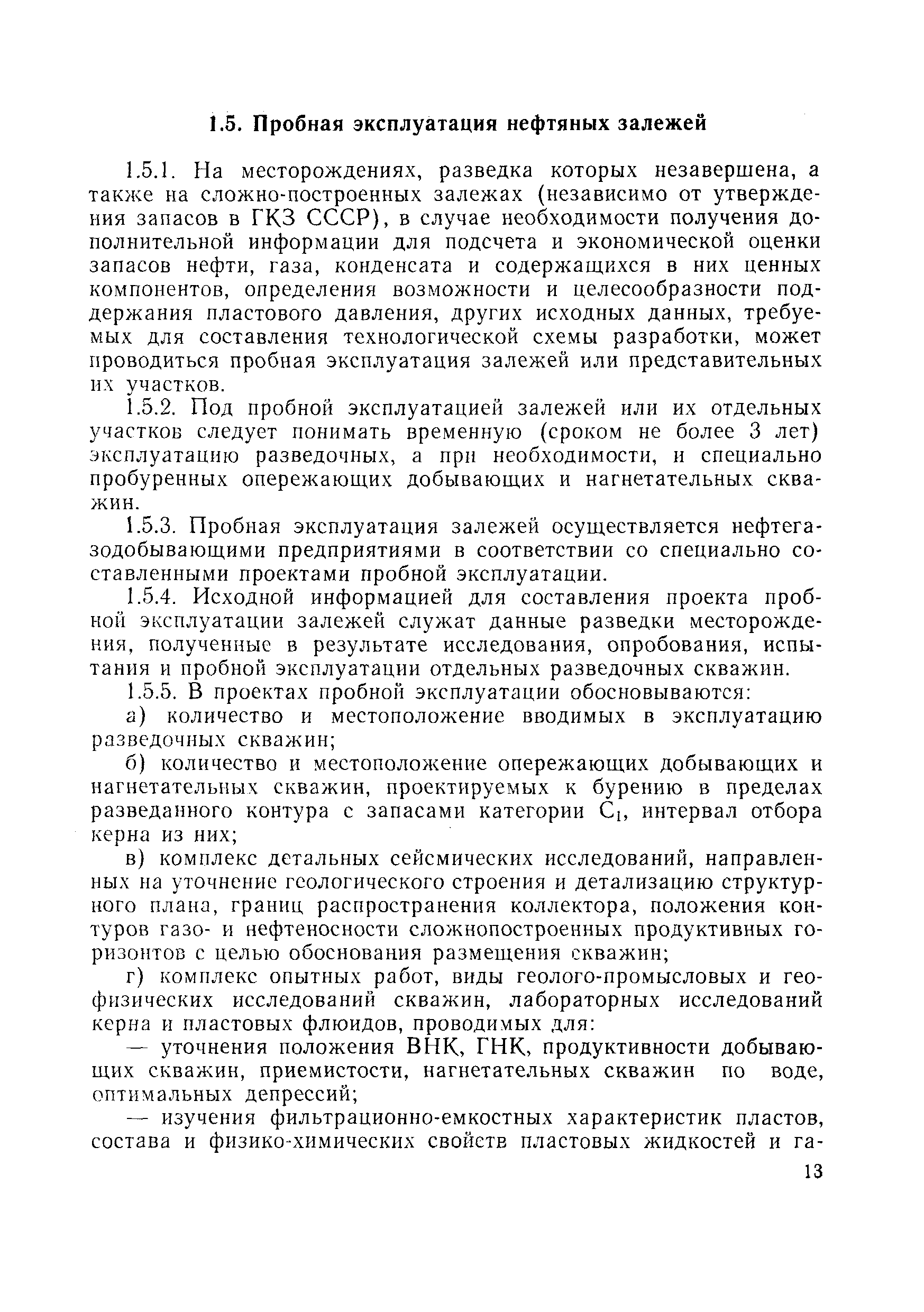 1.5. Пробная эксплуатация нефтяных залежей

1.5.1. На месторождениях, разведка которых незавершена, а также на сложно-построенных залежах (независимо от утверждения запасов в ГКЗ СССР), в случае необходимости получения дополнительной информации для подсчета и экономической оценки запасов нефти, газа, конденсата и содержащихся в них ценных компонентов, определения возможности и целесообразности поддержания пластового давления, других исходных данных, требуемых для составления технологической схемы разработки, может проводиться пробная эксплуатация залежей или представительных их участков.

1.5.2. Под пробной эксплуатацией залежей или их отдельных участков следует понимать временную (сроком не более 3 лет) эксплуатацию разведочных, а при необходимости, и специально пробуренных опережающих добывающих и нагнетательных скважин.

1.5.3. Пробная эксплуатация залежей осуществляется нефтегазодобывающими предприятиями в соответствии со специально составленными проектами пробной эксплуатации.

1.5.4. Исходной информацией для составления проекта пробной эксплуатации залежей служат данные разведки месторождения, полученные в результате исследования, опробования, испытания и пробной эксплуатации отдельных разведочных скважин.

1.5.5. В проектах пробной эксплуатации обосновываются:

а) количество и местоположение вводимых в эксплуатацию разведочных скважин;

б) количество и местоположение опережающих добывающих и нагнетательных скважин, проектируемых к бурению в пределах разведанного контура с запасами категории $C_1$, интервал отбора керна из них;

в) комплекс детальных сейсмических исследований, направленных на уточнение геологического строения и детализацию структурного плана, границ распространения коллектора, положения контуров газо- и нефтеносности сложнопостроенных продуктивных горизонтов с целью обоснования размещения скважин;

г) комплекс опытных работ, виды геолого-промысловых и геофизических исследований скважин, лабораторных исследований керна и пластовых флюидов, проводимых для:

— уточнения положения ВНК, ГНК, продуктивности добывающих скважин, приемистости, нагнетательных скважин по воде, оптимальных депрессий;

— изучения фильтрационно-емкостных характеристик пластов, состава и физико-химических свойств пластовых жидкостей и га-

13